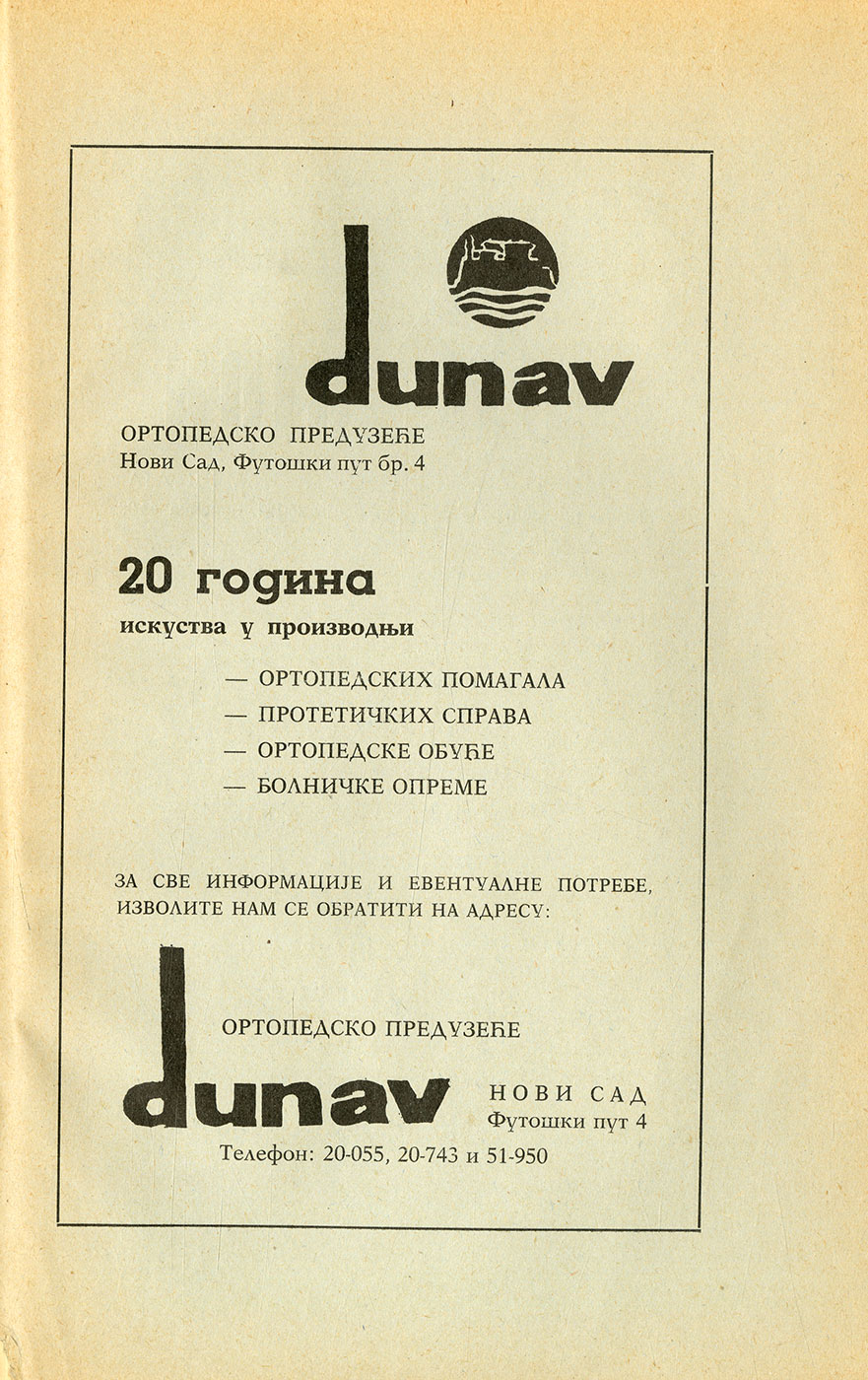 dunav

ОРТОПЕДСКО ПРЕДУЗЕЋЕ
Нови Сад, Футошки пут бр. 4

20 година
искуства у производњи

— ОРТОПЕДСКИХ ПОМАГАЛА
— ПРОТЕТИЧКИХ СПРАВА
— ОРТОПЕДСКЕ ОБУЋЕ
— БОЛНИЧКЕ ОПРЕМЕ

ЗА СВЕ ИНФОРМАЦИЈЕ И ЕВЕНТУАЛНЕ ПОТРЕБЕ, ИЗВОЛИТЕ НАМ СЕ ОБРАТИТИ НА АДРЕСУ:

ОРТОПЕДСКО ПРЕДУЗЕЋЕ

dunav

НОВИ САД
Футошки пут 4

Телефон: 20-055, 20-743 и 51-950